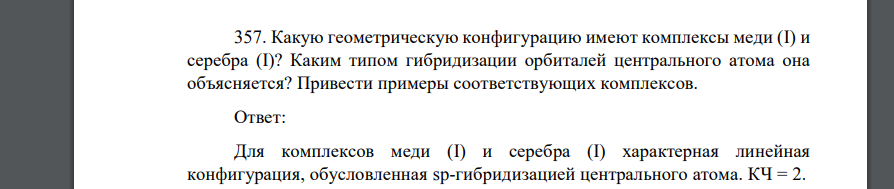 357. Какую геометрическую конфигурацию имеют комплексы меди (I) и серебра (I)? Каким типом гибридизации орбиталей центрального атома она объясняется? Привести примеры соответствующих комплексов.

Ответ:

Для комплексов меди (I) и серебра (I) характерная линейная конфигурация, обусловленная sp-гибридизацией центрального атома. КЧ = 2.